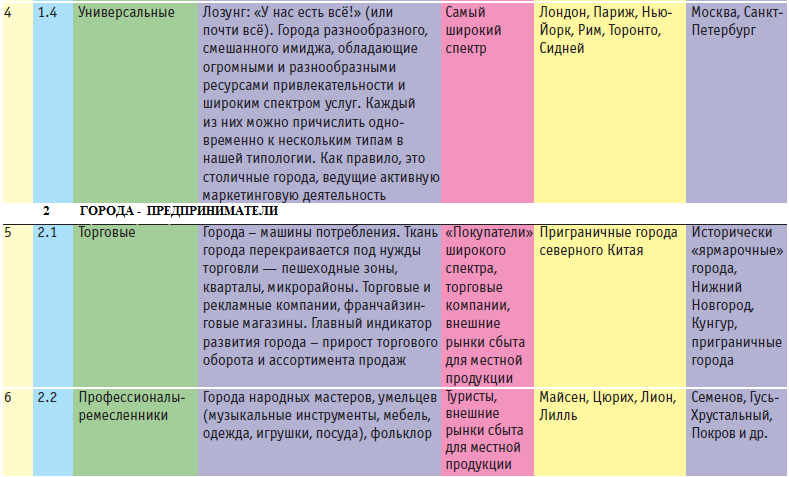 | 4 | 1.4 | Универсальные | Лозунг: «У нас есть всё!» (или почти всё). Города разнообразного, смешанного имиджа, обладающие огромными и разнообразными ресурсами привлекательности и широким спектром услуг. Каждый из них можно причислить одновременно к нескольким типам в нашей типологии. Как правило, это столичные города, ведущие активную маркетинговую деятельность | Самый широкий спектр | Лондон, Париж, Нью-Йорк, Рим, Торонто, Сидней | Москва, Санкт-Петербург |
|---|---|---|---|---|---|---|
| | 2 | ГОРОДА - ПРЕДПРИНИМАТЕЛИ | | | | |
| 5 | 2.1 | Торговые | Города – машины потребления. Ткань города перекраивается под нужды торговли — пешеходные зоны, кварталы, микрорайоны. Торговые и рекламные компании, франчайзинговые магазины. Главный индикатор развития города – прирост торгового оборота и ассортимента продаж | «Покупатели» широкого спектра, торговые компании, внешние рынки сбыта для местной продукции | Приграничные города северного Китая | Исторически «ярмарочные» города, Нижний Новгород, Кунгур, приграничные города |
| 6 | 2.2 | Профессионалы-ремесленники | Города народных мастеров, умельцев (музыкальные инструменты, мебель, одежда, игрушки, посуда), фольклор | Туристы, внешние рынки сбыта для местной продукции | Майсен, Цюрих, Лион, Лилль | Семенов, Гусь-Хрустальный, Покров и др. |